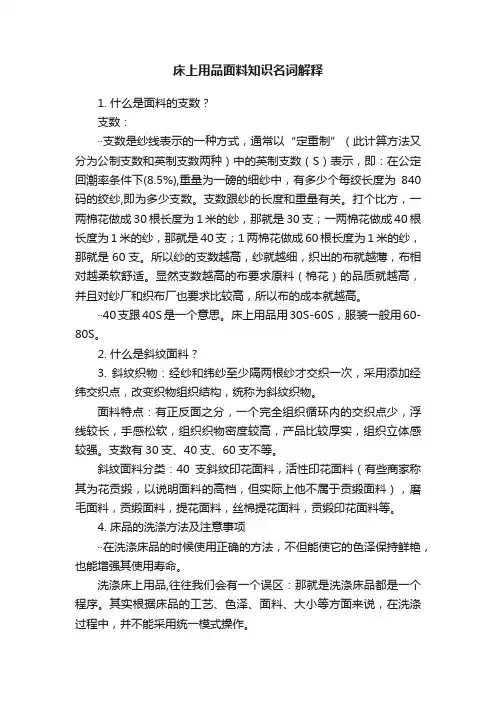 床上用品面料知识名词解释

1. 什么是面料的支数？

支数：

··支数是纱线表示的一种方式，通常以“定重制”（此计算方法又分为公制支数和英制支数两种）中的英制支数（S）表示，即：在公定回潮率条件下(8.5%),重量为一磅的细纱中，有多少个每绞长度为 840 码的绞纱,即为多少支数。支数跟纱的长度和重量有关。打个比方，一两棉花做成 30 根长度为 1 米的纱，那就是 30 支；一两棉花做成 40 根长度为 1 米的纱，那就是 40 支；1 两棉花做成 60 根长度为 1 米的纱，那就是 60 支。所以纱的支数越高，纱就越细，织出的布就越薄，布相对越柔软舒适。显然支数越高的布要求原料（棉花）的品质就越高，并且对纱厂和织布厂也要求比较高，所以布的成本就越高。

··40 支跟 40S 是一个意思。床上用品用 30S-60S，服装一般用 60-80S。

2. 什么是斜纹面料？

3. 斜纹织物：经纱和纬纱至少隔两根纱才交织一次，采用添加经纬交织点，改变织物组织结构，统称为斜纹织物。

面料特点：有正反面之分，一个完全组织循环内的交织点少，浮线较长，手感松软，组织织物密度较高，产品比较厚实，组织立体感较强。支数有 30 支、40 支、60 支不等。

斜纹面料分类：40 支斜纹印花面料，活性印花面料（有些商家称其为花贡缎，以说明面料的高档，但实际上他不属于贡缎面料），磨毛面料，贡缎面料，提花面料，丝棉提花面料，贡缎印花面料等。

4. 床品的洗涤方法及注意事项

··在洗涤床品的时候使用正确的方法，不但能使它的色泽保持鲜艳，也能增强其使用寿命。

洗涤床上用品,往往我们会有一个误区：那就是洗涤床品都是一个程序。其实根据床品的工艺、色泽、面料、大小等方面来说，在洗涤过程中，并不能采用统一模式操作。